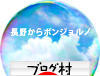 長野からボンジョルノ

ブログ村